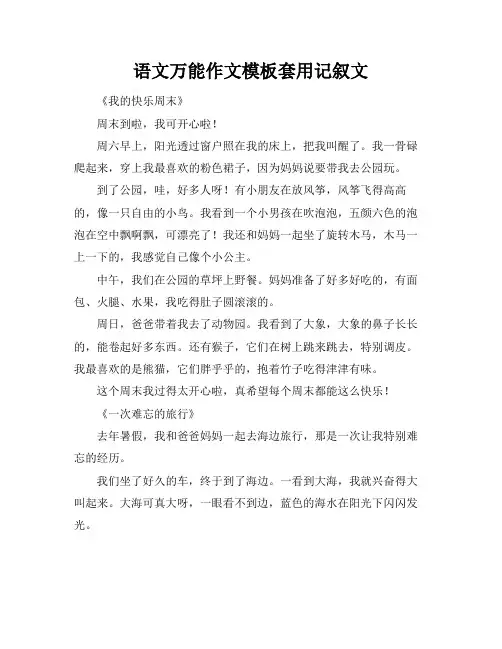 语文万能作文模板套用记叙文

《我的快乐周末》

周末到啦，我可开心啦！

周六早上，阳光透过窗户照在我的床上，把我叫醒了。我一骨碌爬起来，穿上我最喜欢的粉色裙子，因为妈妈说要带我去公园玩。

到了公园，哇，好多人呀！有小朋友在放风筝，风筝飞得高高的，像一只自由的小鸟。我看到一个小男孩在吹泡泡，五颜六色的泡泡在空中飘啊飘，可漂亮了！我还和妈妈一起坐了旋转木马，木马一上一下的，我感觉自己像个小公主。

中午，我们在公园的草坪上野餐。妈妈准备了好多好吃的，有面包、火腿、水果，我吃得肚子圆滚滚的。

周日，爸爸带着我去了动物园。我看到了大象，大象的鼻子长长的，能卷起好多东西。还有猴子，它们在树上跳来跳去，特别调皮。我最喜欢的是熊猫，它们胖乎乎的，抱着竹子吃得津津有味。

这个周末我过得太开心啦，真希望每个周末都能这么快乐！

《一次难忘的旅行》

去年暑假，我和爸爸妈妈一起去海边旅行，那是一次让我特别难忘的经历。

我们坐了好久的车，终于到了海边。一看到大海，我就兴奋得大叫起来。大海可真大呀，一眼看不到边，蓝色的海水在阳光下闪闪发光。